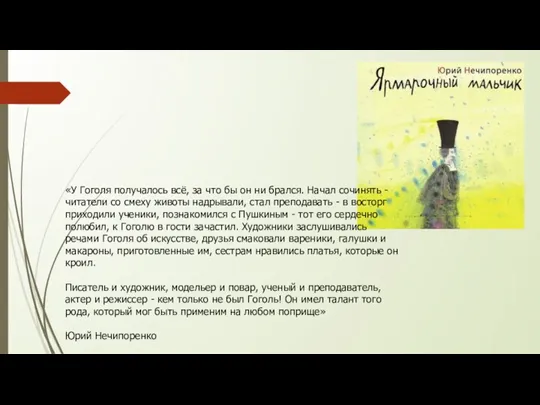 Юрий Нечипоренко

Ярмарочный мальчик

«У Гоголя получалось всё, за что бы он ни брался. Начал сочинять - читатели со смеху животы надрывали, стал преподавать - в восторг приходили ученики, познакомился с Пушкиным - тот его сердечно полюбил, к Гоголю в гости зачастил. Художники заслушивались речами Гоголя об искусстве, друзья смаковали вареники, галушки и макароны, приготовленные им, сестрам нравились платья, которые он кроил.

Писатель и художник, модельер и повар, ученый и преподаватель, актер и режиссер - кем только не был Гоголь! Он имел талант того рода, который мог быть применим на любом поприще»

Юрий Нечипоренко